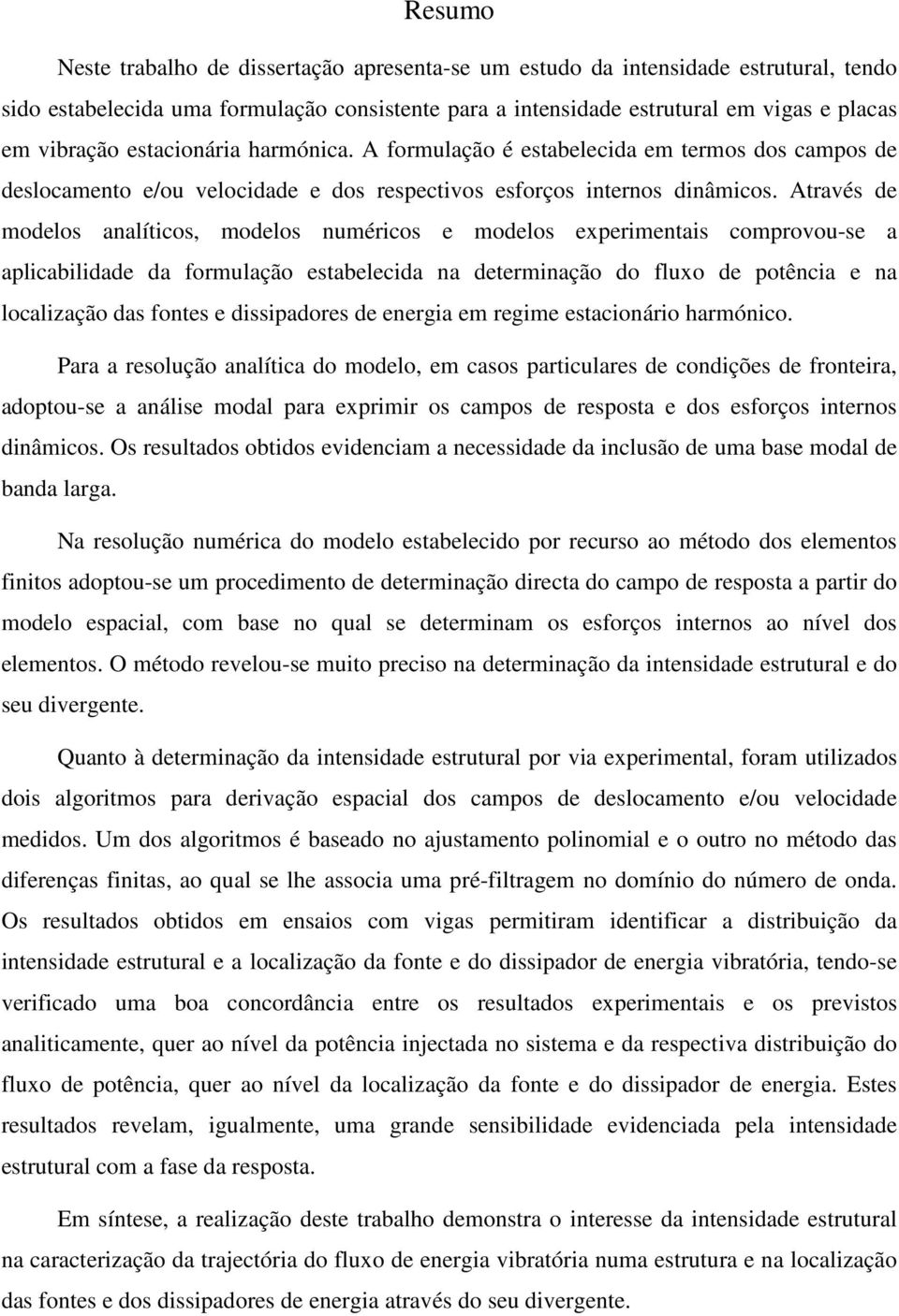 Resumo

Neste trabalho de dissertação apresenta-se um estudo da intensidade estrutural, tendo sido estabelecida uma formulação consistente para a intensidade estrutural em vigas e placas em vibração estacionária harmónica. A formulação é estabelecida em termos dos campos de deslocamento e/ou velocidade e dos respectivos esforços internos dinâmicos. Através de modelos analíticos, modelos numéricos e modelos experimentais comprovou-se a aplicabilidade da formulação estabelecida na determinação do fluxo de potência e na localização das fontes e dissipadores de energia em regime estacionário harmónico.

Para a resolução analítica do modelo, em casos particulares de condições de fronteira, adoptou-se a análise modal para exprimir os campos de resposta e dos esforços internos dinâmicos. Os resultados obtidos evidenciam a necessidade da inclusão de uma base modal de banda larga.

Na resolução numérica do modelo estabelecido por recurso ao método dos elementos finitos adoptou-se um procedimento de determinação directa do campo de resposta a partir do modelo espacial, com base no qual se determinam os esforços internos ao nível dos elementos. O método revelou-se muito preciso na determinação da intensidade estrutural e do seu divergente.

Quanto à determinação da intensidade estrutural por via experimental, foram utilizados dois algoritmos para derivação espacial dos campos de deslocamento e/ou velocidade medidos. Um dos algoritmos é baseado no ajustamento polinomial e o outro no método das diferenças finitas, ao qual se lhe associa uma pré-filtragem no domínio do número de onda. Os resultados obtidos em ensaios com vigas permitiram identificar a distribuição da intensidade estrutural e a localização da fonte e do dissipador de energia vibratória, tendo-se verificado uma boa concordância entre os resultados experimentais e os previstos analiticamente, quer ao nível da potência injectada no sistema e da respectiva distribuição do fluxo de potência, quer ao nível da localização da fonte e do dissipador de energia. Estes resultados revelam, igualmente, uma grande sensibilidade evidenciada pela intensidade estrutural com a fase da resposta.

Em síntese, a realização deste trabalho demonstra o interesse da intensidade estrutural na caracterização da trajectória do fluxo de energia vibratória numa estrutura e na localização das fontes e dos dissipadores de energia através do seu divergente.